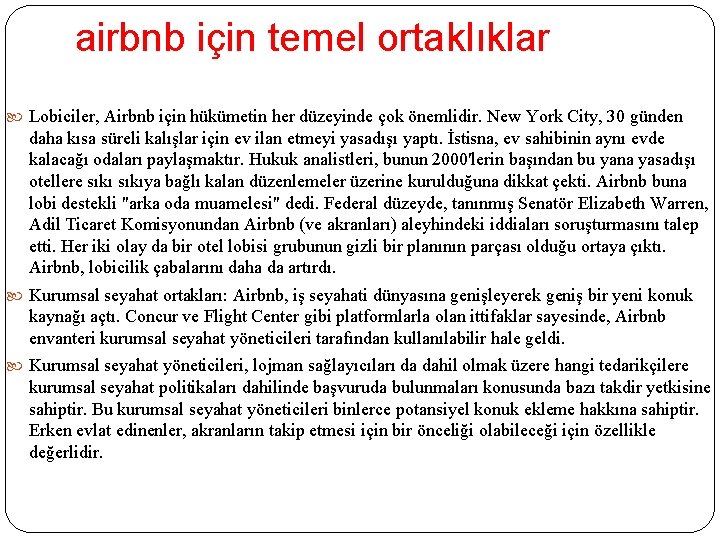 airbnb için temel ortaklıklar

Lobiciler, Airbnb için hükümetin her düzeyinde çok önemlidir. New York City, 30 günden daha kısa süreli kalışlar için ev ilan etmeyi yasadışı yaptı. İstisna, ev sahibinin aynı evde kalacağı odaları paylaşmaktır. Hukuk analistleri, bunun 2000'lerin başından bu yana yasadışı otellere sıkı sıkıya bağlı kalan düzenlemeler üzerine kurulduğuna dikkat çekti. Airbnb buna lobi destekli "arka oda muamelesi" dedi. Federal düzeyde, tanınmış Senatör Elizabeth Warren, Adil Ticaret Komisyonundan Airbnb (ve akranları) aleyhindeki iddiaları soruşturmasını talep etti. Her iki olay da bir otel lobisi grubunun gizli bir planının parçası olduğu ortaya çıktı. Airbnb, lobicilik çabalarını daha da artırdı.

Kurumsal seyahat ortakları: Airbnb, iş seyahati dünyasına genişleyerek geniş bir yeni konuk kaynağı açtı. Concur ve Flight Center gibi platformlarla olan ittifaklar sayesinde, Airbnb envanteri kurumsal seyahat yöneticileri tarafından kullanılabilir hale geldi.

Kurumsal seyahat yöneticileri, lojman sağlayıcıları da dahil olmak üzere hangi tedarikçilere kurumsal seyahat politikaları dahilinde başvuruda bulunmaları konusunda bazı takdir yetkisine sahiptir. Bu kurumsal seyahat yöneticileri binlerce potansiyel konuk ekleme hakkına sahiptir. Erken evlat edinenler, akranların takip etmesi için bir önceliği olabileceği için özellikle değerlidir.